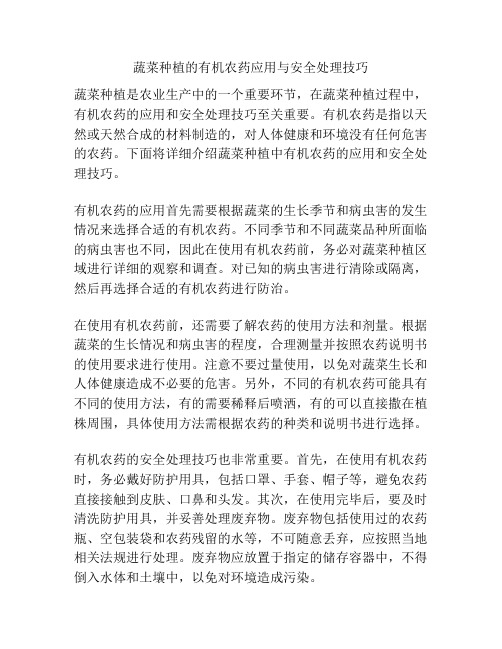 蔬菜种植的有机农药应用与安全处理技巧

蔬菜种植是农业生产中的一个重要环节，在蔬菜种植过程中，有机农药的应用和安全处理技巧至关重要。有机农药是指以天然或天然合成的材料制造的，对人体健康和环境没有任何危害的农药。下面将详细介绍蔬菜种植中有机农药的应用和安全处理技巧。

有机农药的应用首先需要根据蔬菜的生长季节和病虫害的发生情况来选择合适的有机农药。不同季节和不同蔬菜品种所面临的病虫害也不同，因此在使用有机农药前，务必对蔬菜种植区域进行详细的观察和调查。对已知的病虫害进行清除或隔离，然后再选择合适的有机农药进行防治。

在使用有机农药前，还需要了解农药的使用方法和剂量。根据蔬菜的生长情况和病虫害的程度，合理测量并按照农药说明书的使用要求进行使用。注意不要过量使用，以免对蔬菜生长和人体健康造成不必要的危害。另外，不同的有机农药可能具有不同的使用方法，有的需要稀释后喷洒，有的可以直接撒在植株周围，具体使用方法需根据农药的种类和说明书进行选择。

有机农药的安全处理技巧也非常重要。首先，在使用有机农药时，务必戴好防护用具，包括口罩、手套、帽子等，避免农药直接接触到皮肤、口鼻和头发。其次，在使用完毕后，要及时清洗防护用具，并妥善处理废弃物。废弃物包括使用过的农药瓶、空包装袋和农药残留的水等，不可随意丢弃，应按照当地相关法规进行处理。废弃物应放置于指定的储存容器中，不得倒入水体和土壤中，以免对环境造成污染。